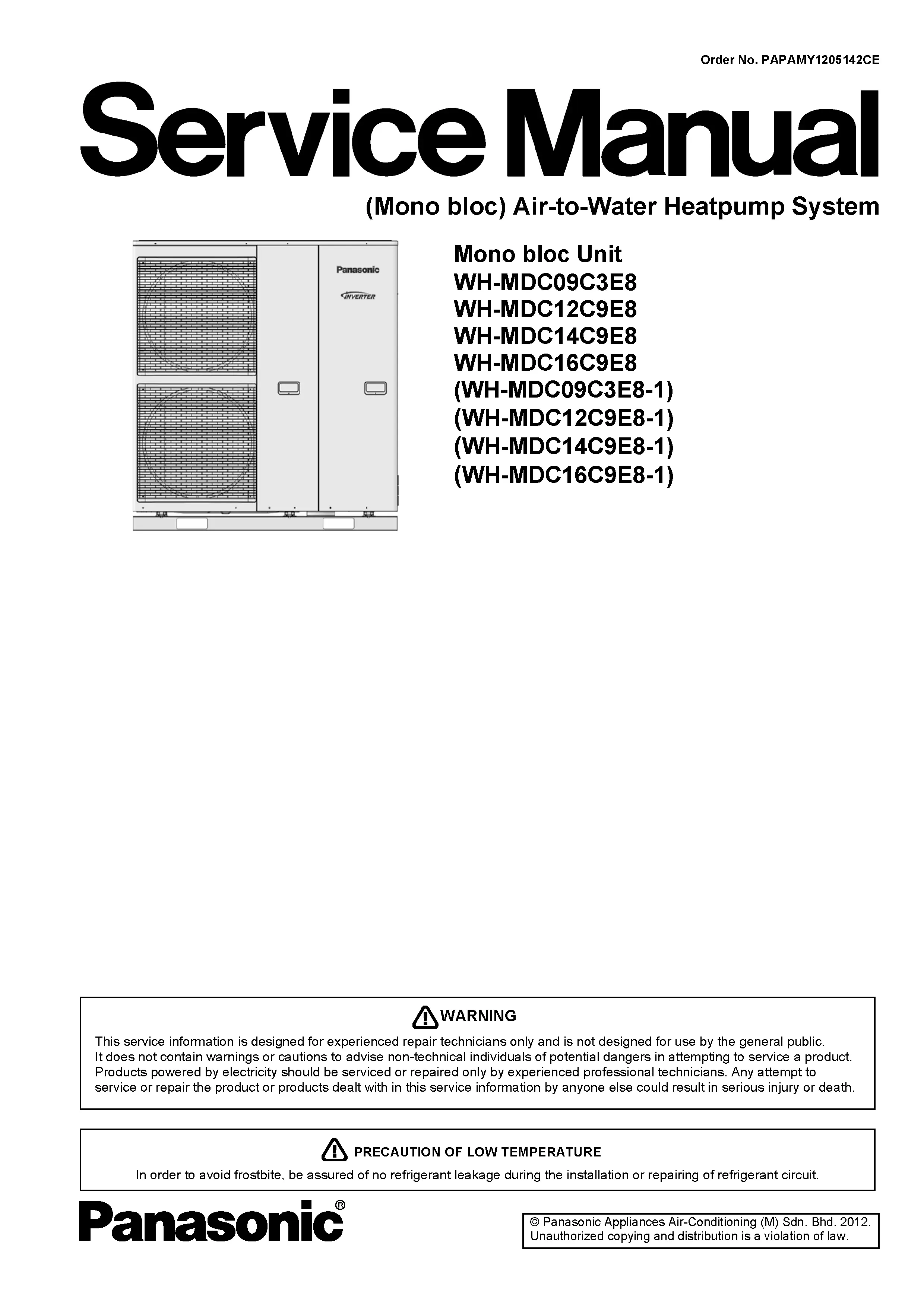 Order No. PAPAMY1205142CE

Service Manual

(Mono bloc) Air-to-Water Heatpump System

Panasonic
INVERTER

Mono bloc Unit
WH-MDC09C3E8
WH-MDC12C9E8
WH-MDC14C9E8
WH-MDC16C9E8
(WH-MDC09C3E8-1)
(WH-MDC12C9E8-1)
(WH-MDC14C9E8-1)
(WH-MDC16C9E8-1)

WARNING

This service information is designed for experienced repair technicians only and is not designed for use by the general public. It does not contain warnings or cautions to advise non-technical individuals of potential dangers in attempting to service a product. Products powered by electricity should be serviced or repaired only by experienced professional technicians. Any attempt to service or repair the product or products dealt with in this service information by anyone else could result in serious injury or death.

PRECAUTION OF LOW TEMPERATURE

In order to avoid frostbite, be assured of no refrigerant leakage during the installation or repairing of refrigerant circuit.

Panasonic®

© Panasonic Appliances Air-Conditioning (M) Sdn. Bhd. 2012.
Unauthorized copying and distribution is a violation of law.